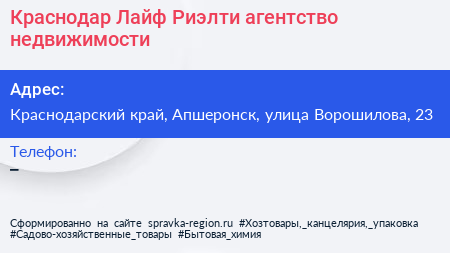 Краснодар Лайф Риэлти агентство недвижимости

Адрес:

Краснодарский край, Апшеронск, улица Ворошилова, 23

Телефон:

–

Сформированно на сайте spravka-region.ru #Хозтовары,_канцелярия,_упаковка #Садово-хозяйственные_товары #Бытовая_химия